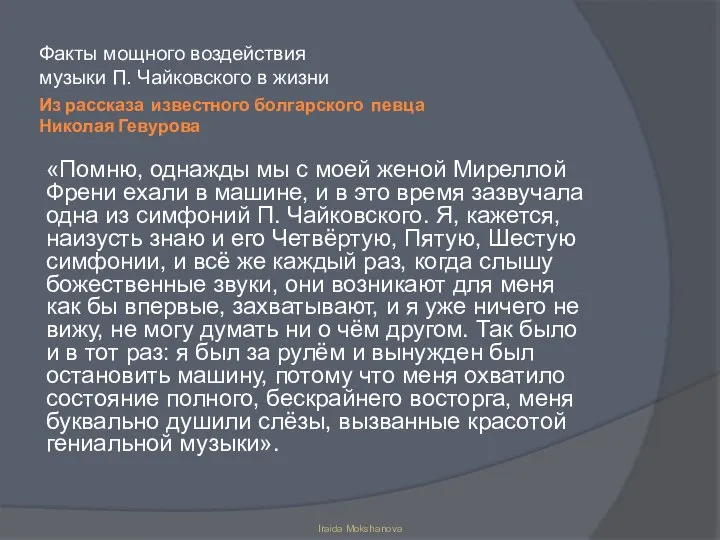 Факты мощного воздействия
музыки П. Чайковского в жизни

Из рассказа известного болгарского певца
Николая Гевурова

«Помню, однажды мы с моей женой Миреллой Френи ехали в машине, и в это время зазвучала одна из симфоний П. Чайковского. Я, кажется, наизусть знаю и его Четвёртую, Пятую, Шестую симфонии, и всё же каждый раз, когда слышу божественные звуки, они возникают для меня как бы впервые, захватывают, и я уже ничего не вижу, не могу думать ни о чём другом. Так было и в тот раз: я был за рулём и вынужден был остановить машину, потому что меня охватило состояние полного, бескрайнего восторга, меня буквально душили слёзы, вызванные красотой гениальной музыки».

Iraida Mokshanova